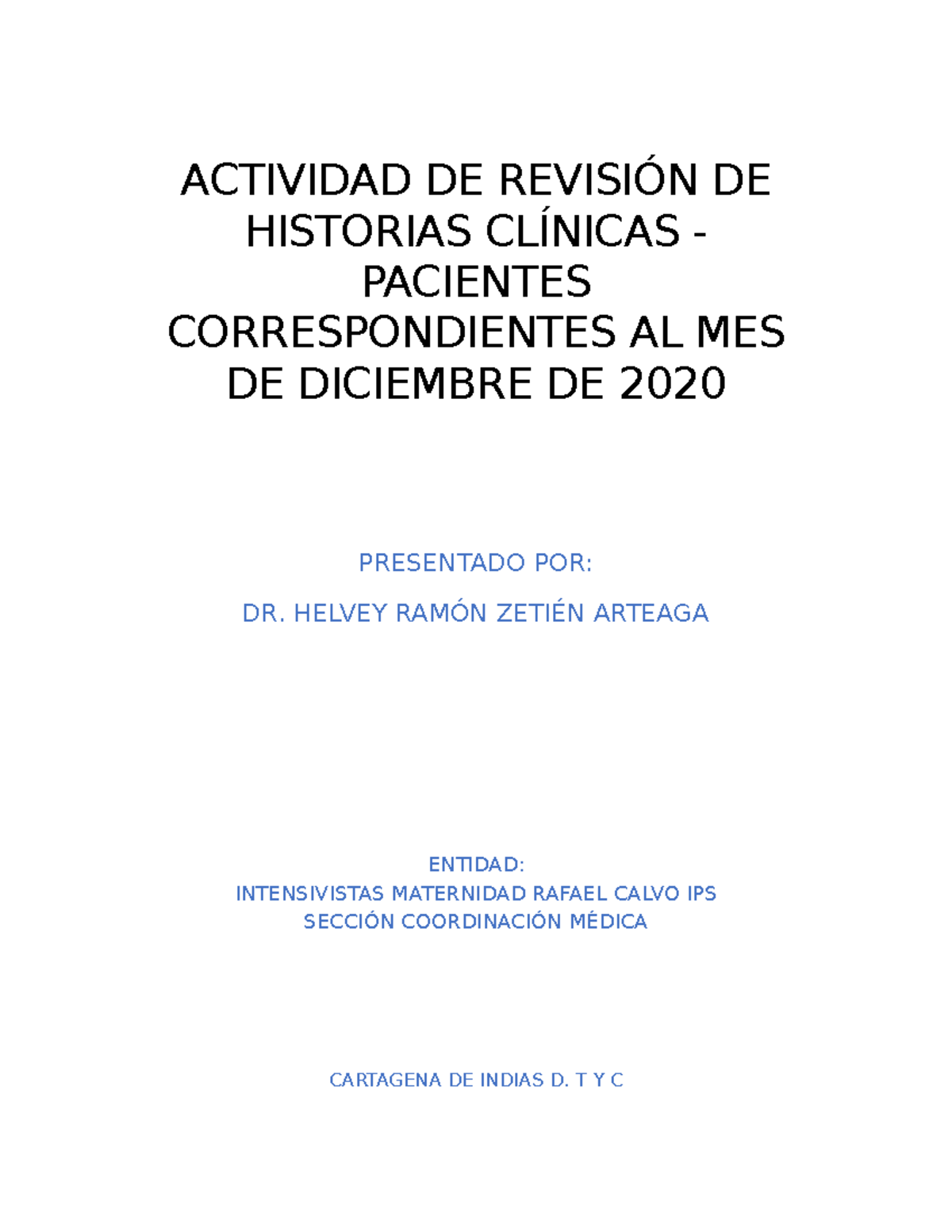 ACTIVIDAD DE REVISIÓN DE HISTORIAS CLÍNICAS - PACIENTES CORRESPONDIENTES AL MES DE DICIEMBRE DE 2020

PRESENTADO POR:

DR. HELVEY RAMÓN ZETIÉN ARTEAGA

ENTIDAD:
INTENSIVISTAS MATERNIDAD RAFAEL CALVO IPS
SECCIÓN COORDINACIÓN MÉDICA

CARTAGENA DE INDIAS D. T Y C